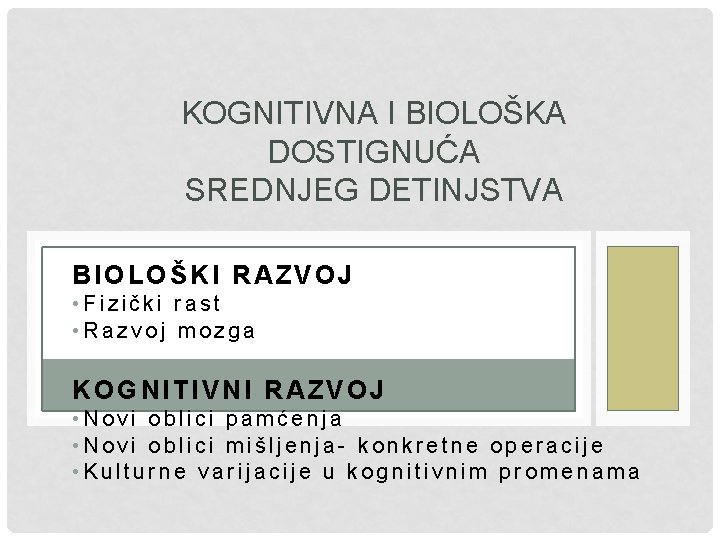 KOGNITIVNA I BIOLOŠKA DOSTIGNUĆA SREDNJEG DETINJSTVA

BIOLOŠKI RAZVOJ
• Fizički rast
• Razvoj mozga

KOGNITIVNI RAZVOJ
• Novi oblici pamćenja
• Novi oblici mišljenja- konkretne operacije
• Kulturne varijacije u kognitivnim promenama